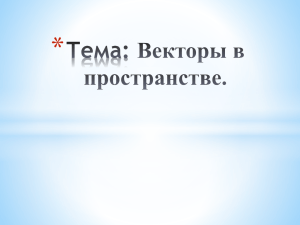 *Тема: Векторы в пространстве.